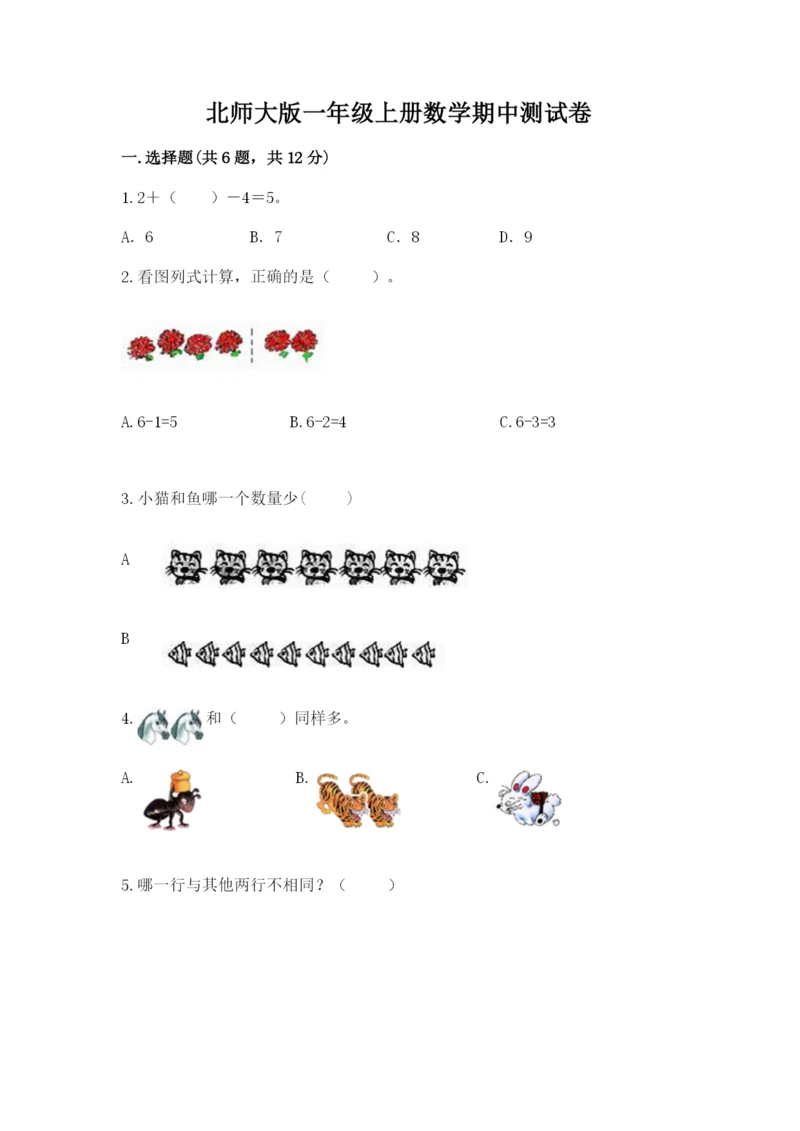 北师大版一年级上册数学期中测试卷

一.选择题(共6题，共12分)

1.2＋（　　）－4＝5。

A. 6　　B. 7　　C. 8　　D. 9

2.看图列式计算，正确的是（　　）。

A.6-1=5　　B.6-2=4　　C.6-3=3

3.小猫和鱼哪一个数量少(　　)

A

B

4.　和（　　）同样多。

A.　　B.　　C.

5.哪一行与其他两行不相同？（　　）